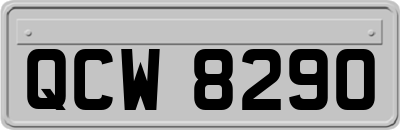 QCW 8290